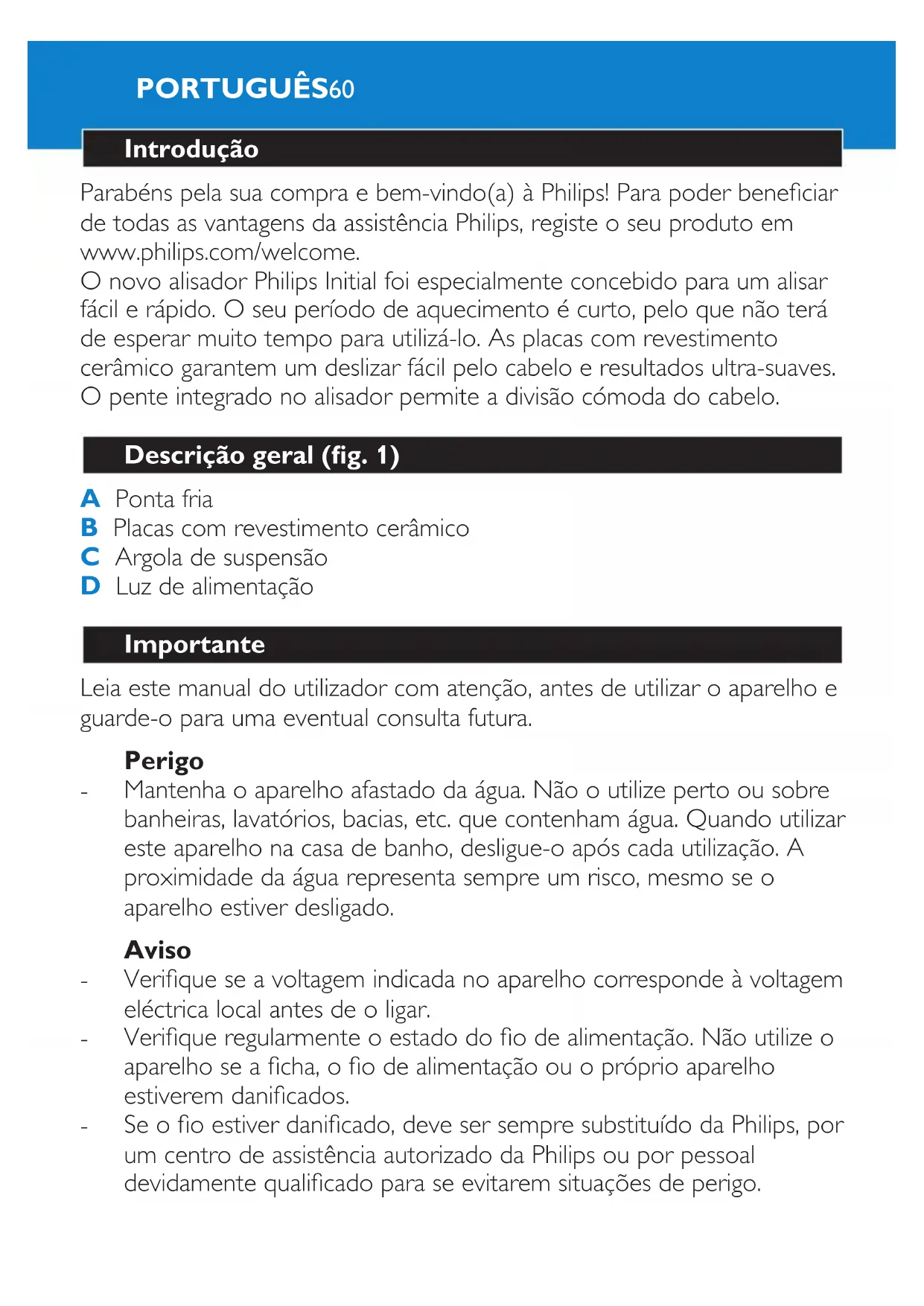 PORTUGUÊS60

Introdução

Parabéns pela sua compra e bem-vindo(a) à Philips! Para poder beneficiar de todas as vantagens da assistência Philips, registe o seu produto em www.philips.com/welcome.
O novo alisador Philips Initial foi especialmente concebido para um alisar fácil e rápido. O seu período de aquecimento é curto, pelo que não terá de esperar muito tempo para utilizá-lo. As placas com revestimento cerâmico garantem um deslizar fácil pelo cabelo e resultados ultra-suaves. O pente integrado no alisador permite a divisão cómoda do cabelo.

Descrição geral (fig. 1)

A Ponta fria
B Placas com revestimento cerâmico
C Argola de suspensão
D Luz de alimentação

Importante

Leia este manual do utilizador com atenção, antes de utilizar o aparelho e guarde-o para uma eventual consulta futura.

Perigo
- Mantenha o aparelho afastado da água. Não o utilize perto ou sobre banheiras, lavatórios, bacias, etc. que contenham água. Quando utilizar este aparelho na casa de banho, desligue-o após cada utilização. A proximidade da água representa sempre um risco, mesmo se o aparelho estiver desligado.

Aviso
- Verifique se a voltagem indicada no aparelho corresponde à voltagem eléctrica local antes de o ligar.
- Verifique regularmente o estado do fio de alimentação. Não utilize o aparelho se a ficha, o fio de alimentação ou o próprio aparelho estiverem danificados.
- Se o fio estiver danificado, deve ser sempre substituído da Philips, por um centro de assistência autorizado da Philips ou por pessoal devidamente qualificado para se evitarem situações de perigo.